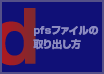 d

pfsファイルの取り出し方